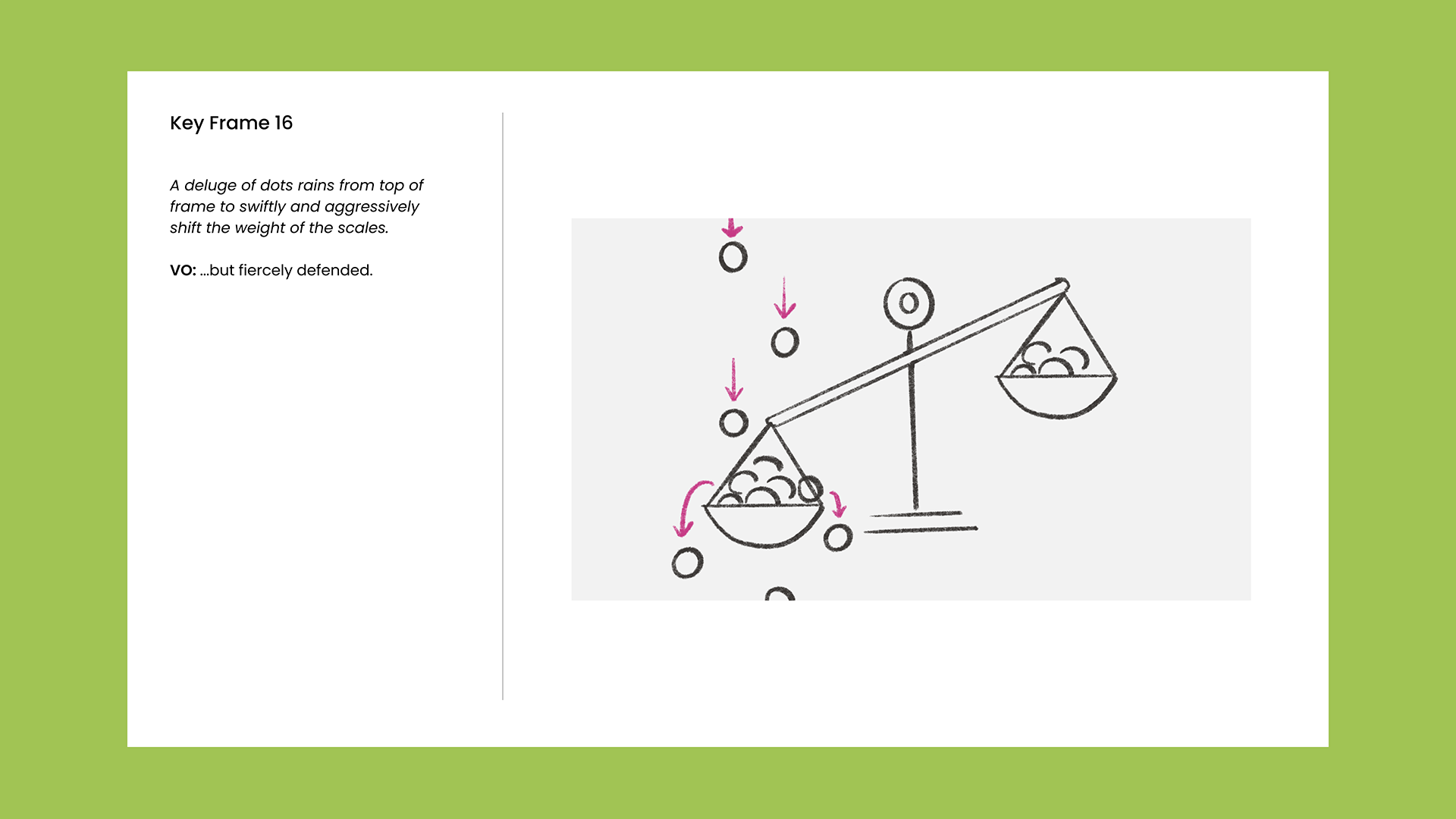 Key Frame 16

A deluge of dots rains from top of frame to swiftly and aggressively shift the weight of the scales.

VO: ...but fiercely defended.